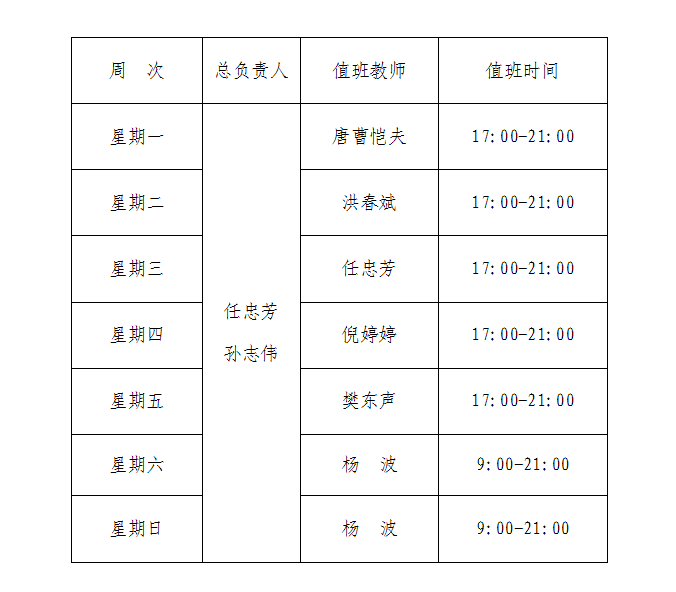 | 周　次 | 总负责人 | 值班教师 | 值班时间 |
|---|---|---|---|
| 星期一 | 任忠芳 孙志伟 | 唐曹恺夫 | 17:00-21:00 |
| 星期二 | | 洪春斌 | 17:00-21:00 |
| 星期三 | | 任忠芳 | 17:00-21:00 |
| 星期四 | | 倪婷婷 | 17:00-21:00 |
| 星期五 | | 樊东声 | 17:00-21:00 |
| 星期六 | | 杨　波 | 9:00-21:00 |
| 星期日 | | 杨　波 | 9:00-21:00 |